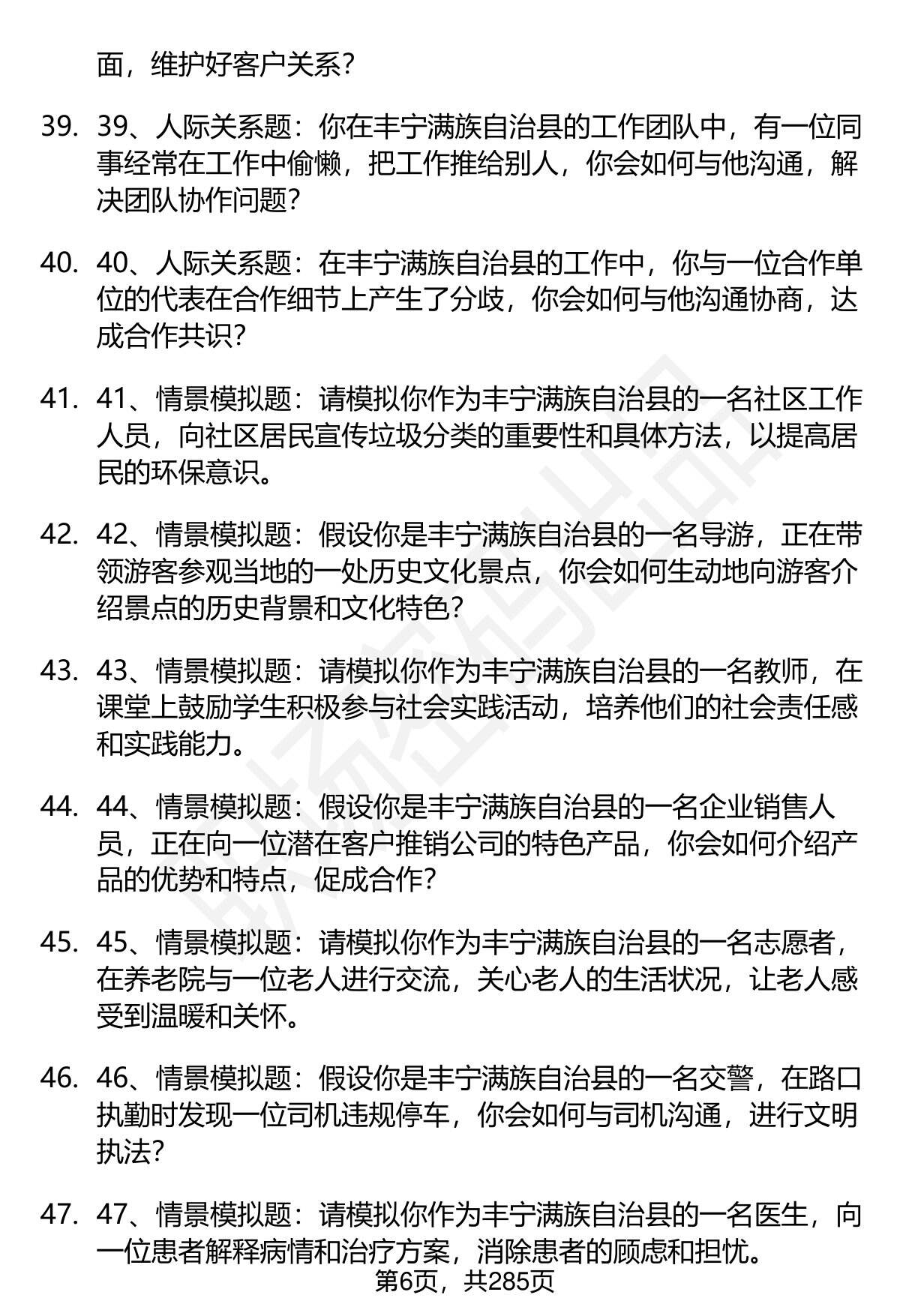 面，维护好客户关系？

39. 39、人际关系题：你在丰宁满族自治县的工作团队中，有一位同事经常在工作中偷懒，把工作推给别人，你会如何与他沟通，解决团队协作问题？

40. 40、人际关系题：在丰宁满族自治县的工作中，你与一位合作单位的代表在合作细节上产生了分歧，你会如何与他沟通协商，达成合作共识？

41. 41、情景模拟题：请模拟你作为丰宁满族自治县的一名社区工作人员，向社区居民宣传垃圾分类的重要性和具体方法，以提高居民的环保意识。

42. 42、情景模拟题：假设你是丰宁满族自治县的一名导游，正在带领游客参观当地的一处历史文化景点，你会如何生动地向游客介绍景点的历史背景和文化特色？

43. 43、情景模拟题：请模拟你作为丰宁满族自治县的一名教师，在课堂上鼓励学生积极参与社会实践活动，培养他们的社会责任感和实践能力。

44. 44、情景模拟题：假设你是丰宁满族自治县的一名企业销售人员，正在向一位潜在客户推销公司的特色产品，你会如何介绍产品的优势和特点，促成合作？

45. 45、情景模拟题：请模拟你作为丰宁满族自治县的一名志愿者，在养老院与一位老人进行交流，关心老人的生活状况，让老人感受到温暖和关怀。

46. 46、情景模拟题：假设你是丰宁满族自治县的一名交警，在路口执勤时发现一位司机违规停车，你会如何与司机沟通，进行文明执法？

47. 47、情景模拟题：请模拟你作为丰宁满族自治县的一名医生，向一位患者解释病情和治疗方案，消除患者的顾虑和担忧。

第6页，共285页